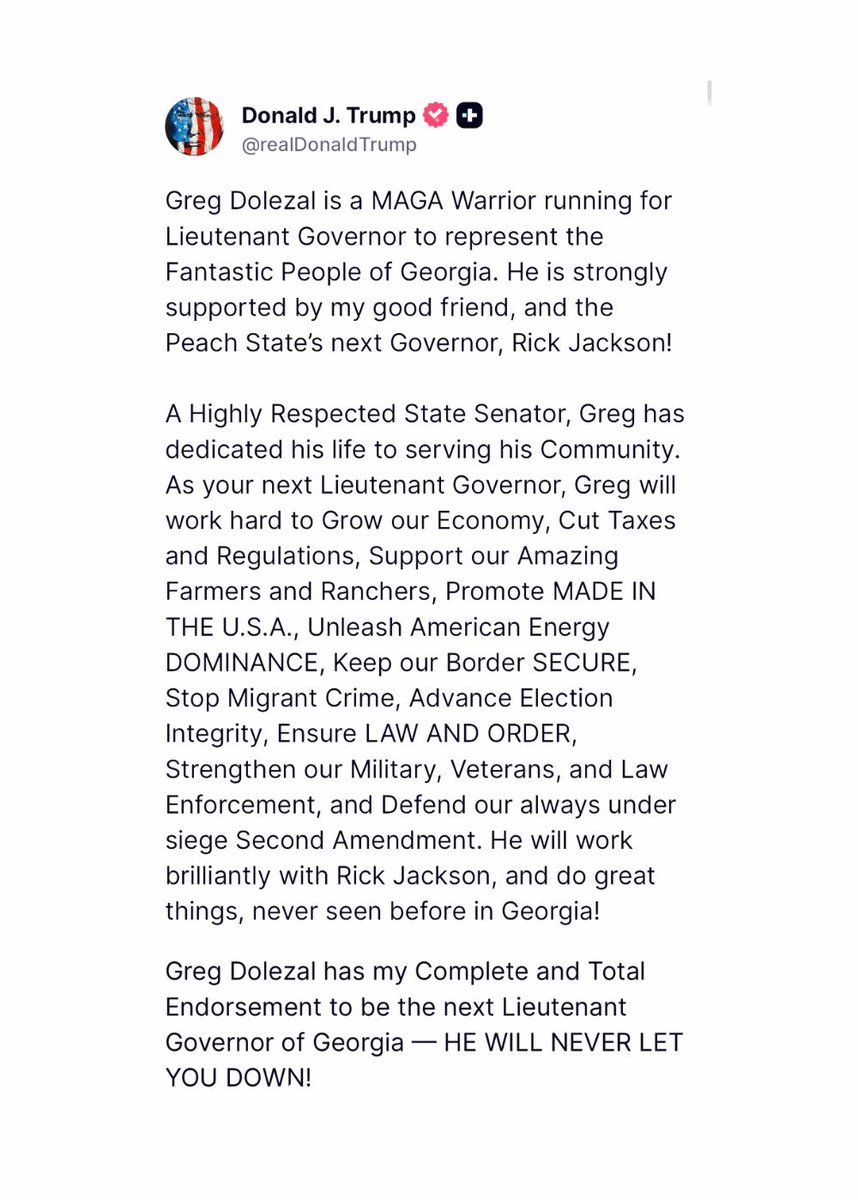 Donald J. Trump
@realDonaldTrump

Greg Dolezal is a MAGA Warrior running for Lieutenant Governor to represent the Fantastic People of Georgia. He is strongly supported by my good friend, and the Peach State's next Governor, Rick Jackson!

A Highly Respected State Senator, Greg has dedicated his life to serving his Community. As your next Lieutenant Governor, Greg will work hard to Grow our Economy, Cut Taxes and Regulations, Support our Amazing Farmers and Ranchers, Promote MADE IN THE U.S.A., Unleash American Energy DOMINANCE, Keep our Border SECURE, Stop Migrant Crime, Advance Election Integrity, Ensure LAW AND ORDER, Strengthen our Military, Veterans, and Law Enforcement, and Defend our always under siege Second Amendment. He will work brilliantly with Rick Jackson, and do great things, never seen before in Georgia!

Greg Dolezal has my Complete and Total Endorsement to be the next Lieutenant Governor of Georgia — HE WILL NEVER LET YOU DOWN!